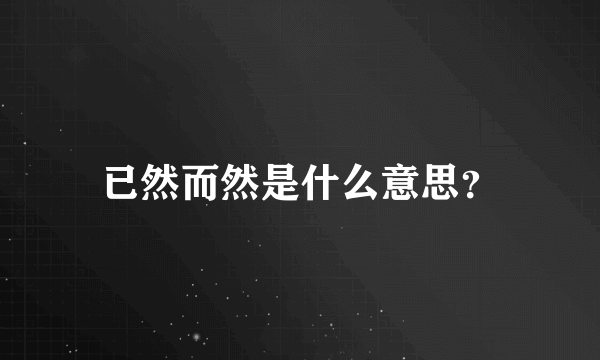 已然而然是什么意思?